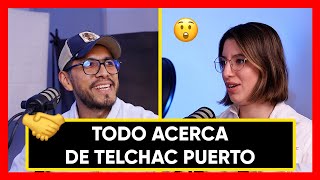 TODO ACERCA DE TELCHAC PUERTO